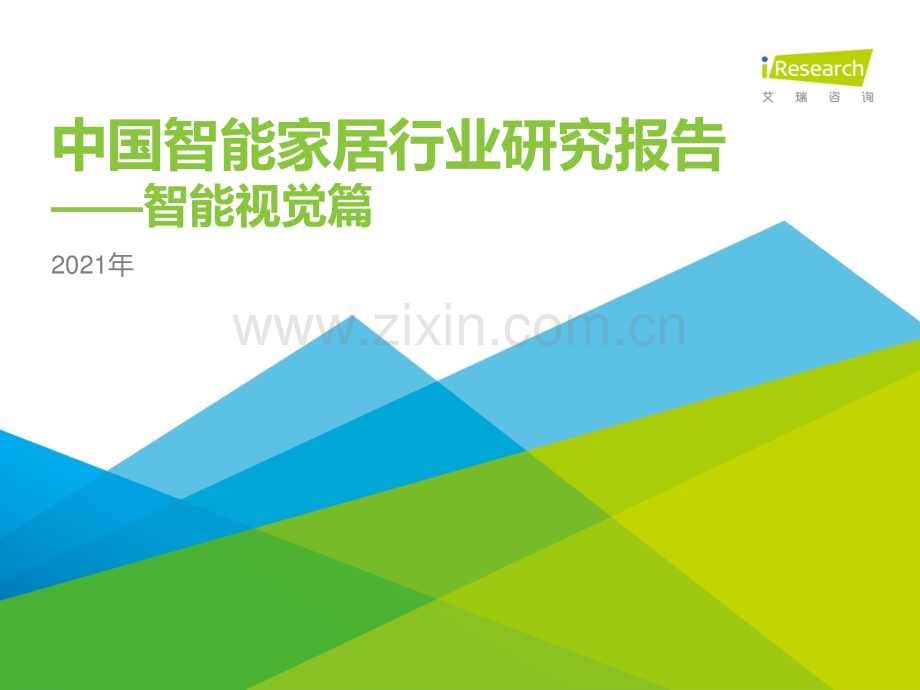 iResearch
艾瑞咨询

中国智能家居行业研究报告
——智能视觉篇

2021年

www.zixin.com.cn